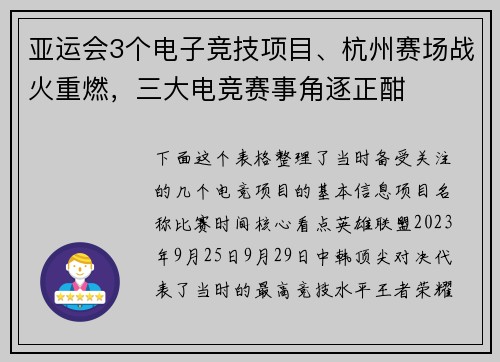 亚运会3个电子竞技项目、杭州赛场战火重燃，三大电竞赛事角逐正酣

下面这个表格整理了当时备受关注的几个电竞项目的基本信息项目名称比赛时间核心看点英雄联盟2023年9月25日9月29日中韩顶尖对决代表了当时的最高竞技水平王者荣耀